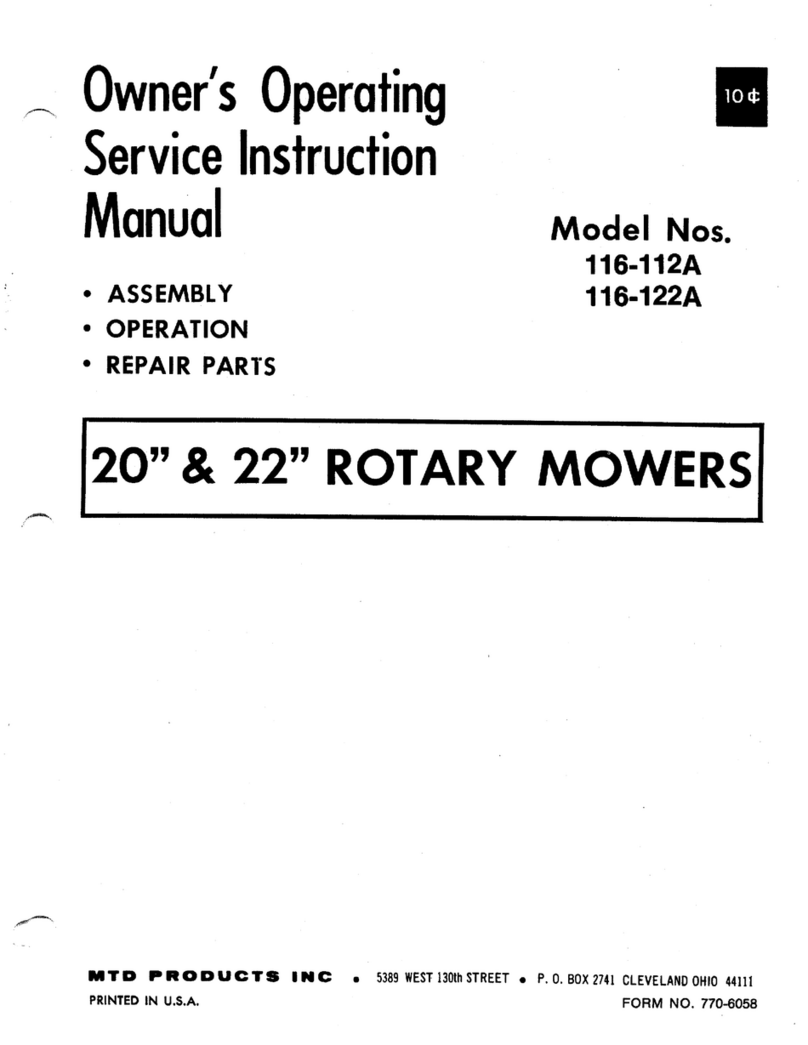 Owner's Operating Service Instruction Manual

10¢

Model Nos.
116-112A
116-122A

• ASSEMBLY
• OPERATION
• REPAIR PARTS

20" & 22" ROTARY MOWERS

MTD PRODUCTS INC • 5389 WEST 130th STREET • P. O. BOX 2741 CLEVELAND OHIO 44111
PRINTED IN U.S.A.
FORM NO. 770-6058